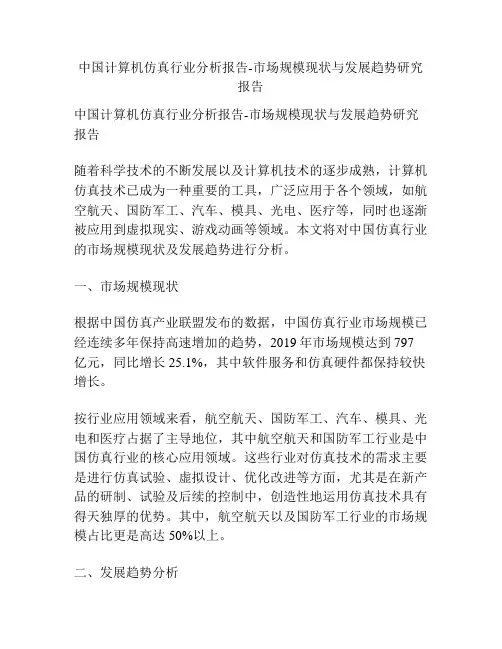 中国计算机仿真行业分析报告-市场规模现状与发展趋势研究报告

中国计算机仿真行业分析报告-市场规模现状与发展趋势研究报告

随着科学技术的不断发展以及计算机技术的逐步成熟，计算机仿真技术已成为一种重要的工具，广泛应用于各个领域，如航空航天、国防军工、汽车、模具、光电、医疗等，同时也逐渐被应用到虚拟现实、游戏动画等领域。本文将对中国仿真行业的市场规模现状及发展趋势进行分析。

一、市场规模现状

根据中国仿真产业联盟发布的数据，中国仿真行业市场规模已经连续多年保持高速增加的趋势，2019 年市场规模达到 797 亿元，同比增长 25.1%，其中软件服务和仿真硬件都保持较快增长。

按行业应用领域来看，航空航天、国防军工、汽车、模具、光电和医疗占据了主导地位，其中航空航天和国防军工行业是中国仿真行业的核心应用领域。这些行业对仿真技术的需求主要是进行仿真试验、虚拟设计、优化改进等方面，尤其是在新产品的研制、试验及后续的控制中，创造性地运用仿真技术具有得天独厚的优势。其中，航空航天以及国防军工行业的市场规模占比更是高达 50%以上。

二、发展趋势分析